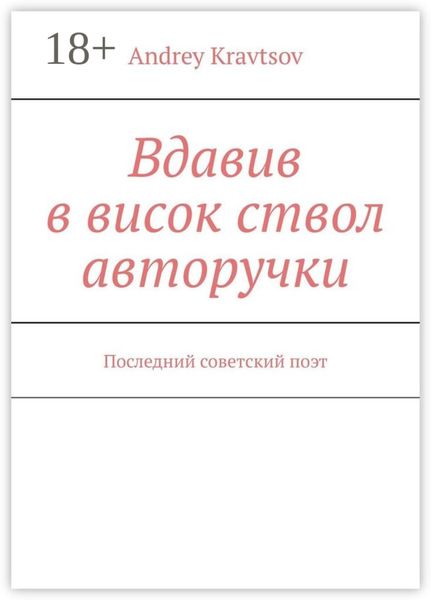 18+ Andrey Kravtsov

Вдавив в висок ствол авторучки

Последний советский поэт